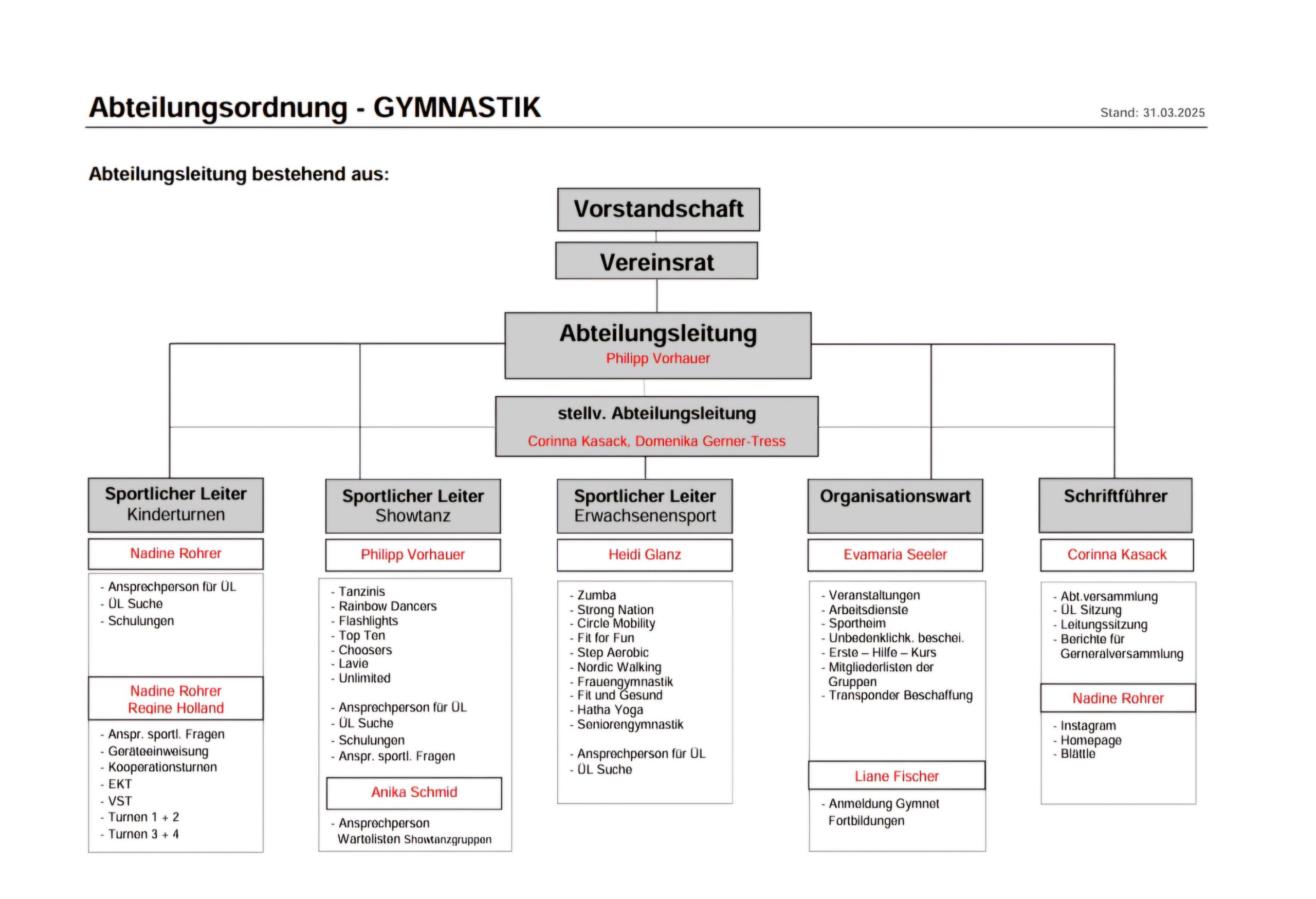 Abteilungsordnung - GYMNASTIK

Stand: 31.03.2025

Abteilungsleitung bestehend aus:

Vorstandschaft

Vereinsrat

Abteilungsleitung
Philipp Vorhauer

stellv. Abteilungsleitung
Corinna Kasack, Domenika Gerner-Tress

Sportlicher Leiter
Kinderturnen

Nadine Rohrer

- Ansprechperson für ÜL
- ÜL Suche
- Schulungen

Nadine Rohrer
Regine Holland

- Anspr. sportl. Fragen
- Geräteeinweisung
- Kooperationsturnen
- EKT
- VST
- Turnen 1 + 2
- Turnen 3 + 4

Sportlicher Leiter
Showtanz

Philipp Vorhauer

- Tanzinis
- Rainbow Dancers
- Flashlights
- Top Ten
- Choosers
- Lavie
- Unlimited

- Ansprechperson für ÜL
- ÜL Suche
- Schulungen
- Anspr. sportl. Fragen

Anika Schmid

- Ansprechperson Wartelisten Showtanzgruppen

Sportlicher Leiter
Erwachsenensport

Heidi Glanz

- Zumba
- Strong Nation
- Circle Mobility
- Fit for Fun
- Step Aerobic
- Nordic Walking
- Frauengymnastik
- Fit und Gesund
- Hatha Yoga
- Seniorengymnastik

- Ansprechperson für ÜL
- ÜL Suche

Organisationswart

Evamaria Seeler

- Veranstaltungen
- Arbeitsdienste
- Sportheim
- Unbedenklichk. beschei.
- Erste – Hilfe – Kurs
- Mitgliederlisten der Gruppen
- Transponder Beschaffung

Liane Fischer

- Anmeldung Gymnet Fortbildungen

Schriftführer

Corinna Kasack

- Abt.versammlung
- ÜL Sitzung
- Leitungssitzung
- Berichte für Gerneralversammlung

Nadine Rohrer

- Instagram
- Homepage
- Blättle